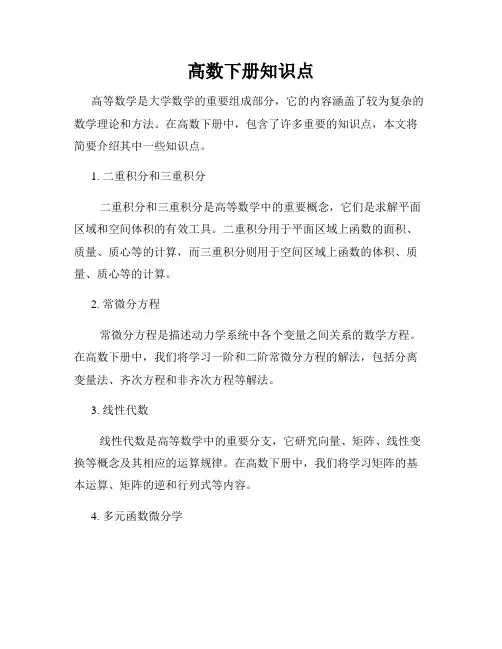 高数下册知识点

高等数学是大学数学的重要组成部分，它的内容涵盖了较为复杂的数学理论和方法。在高数下册中，包含了许多重要的知识点，本文将简要介绍其中一些知识点。

1. 二重积分和三重积分

二重积分和三重积分是高等数学中的重要概念，它们是求解平面区域和空间体积的有效工具。二重积分用于平面区域上函数的面积、质量、质心等的计算，而三重积分则用于空间区域上函数的体积、质量、质心等的计算。

2. 常微分方程

常微分方程是描述动力学系统中各个变量之间关系的数学方程。在高数下册中，我们将学习一阶和二阶常微分方程的解法，包括分离变量法、齐次方程和非齐次方程等解法。

3. 线性代数

线性代数是高等数学中的重要分支，它研究向量、矩阵、线性变换等概念及其相应的运算规律。在高数下册中，我们将学习矩阵的基本运算、矩阵的逆和行列式等内容。

4. 多元函数微分学